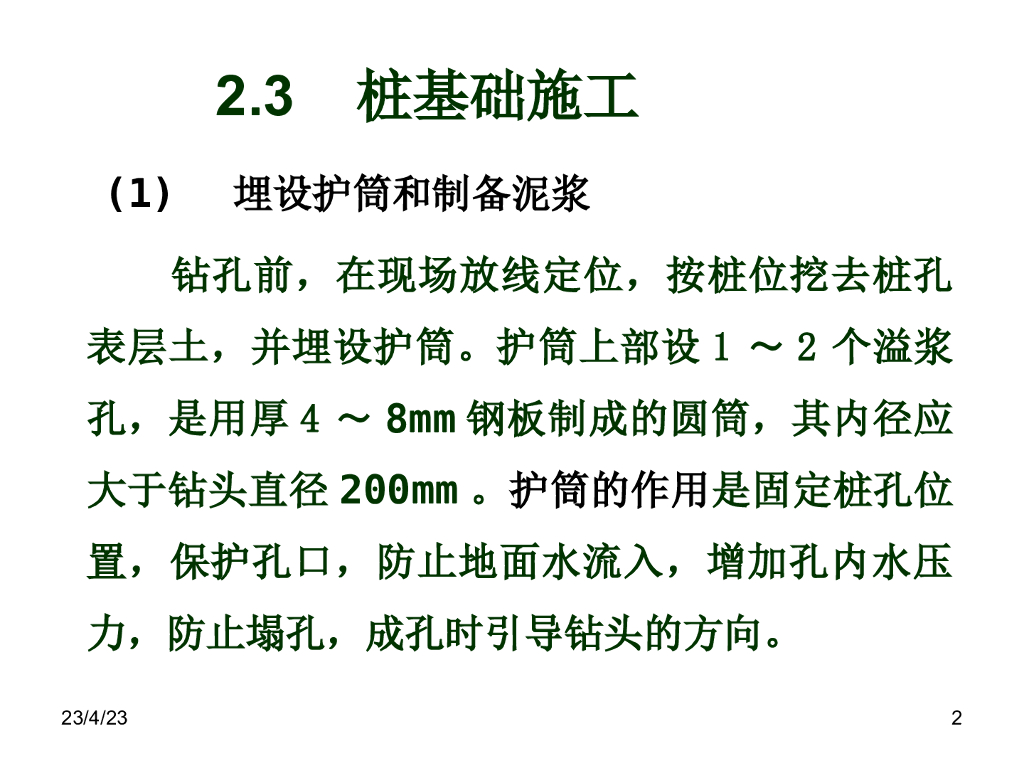 2.3　桩基础施工

（1）　埋设护筒和制备泥浆

钻孔前，在现场放线定位，按桩位挖去桩孔表层土，并埋设护筒。护筒上部设 1 ～ 2 个溢浆孔，是用厚 4 ～ 8mm 钢板制成的圆筒，其内径应大于钻头直径 200mm 。护筒的作用是固定桩孔位置，保护孔口，防止地面水流入，增加孔内水压力，防止塌孔，成孔时引导钻头的方向。

23/4/23

2